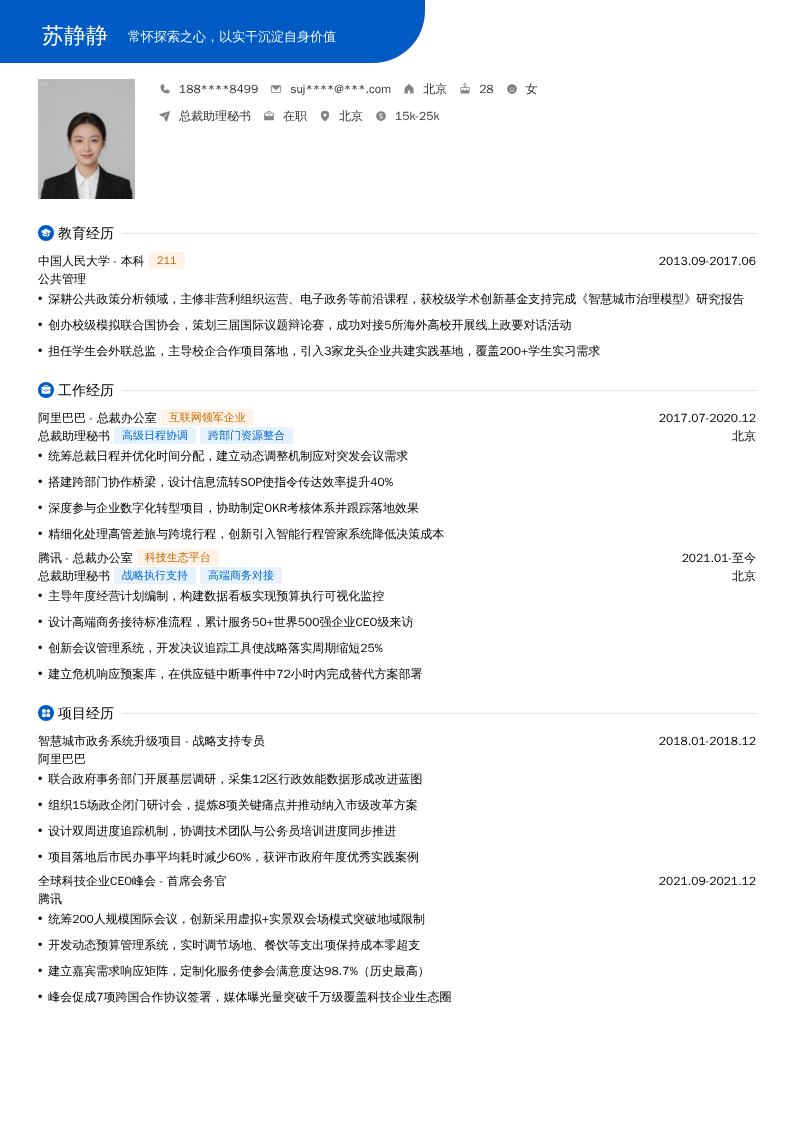 苏静静 常怀探索之心，以实干沉淀自身价值

188****8499 suj****@***.com 北京 28 女

总裁助理秘书 在职 北京 15k-25k

教育经历

中国人民大学 - 本科 211 2013.09-2017.06
公共管理
• 深耕公共政策分析领域，主修非营利组织运营、电子政务等前沿课程，获校级学术创新基金支持完成《智慧城市治理模型》研究报告
• 创办校级模拟联合国协会，策划三届国际议题辩论赛，成功对接5所海外高校开展线上政要对话活动
• 担任学生会外联总监，主导校企合作项目落地，引入3家龙头企业共建实践基地，覆盖200+学生实习需求

工作经历

阿里巴巴 - 总裁办公室 互联网领军企业 2017.07-2020.12
总裁助理秘书 高级日程协调 跨部门资源整合 北京
• 统筹总裁日程并优化时间分配，建立动态调整机制应对突发会议需求
• 搭建跨部门协作桥梁，设计信息流转SOP使指令传达效率提升40%
• 深度参与企业数字化转型项目，协助制定OKR考核体系并跟踪落地效果
• 精细化处理高管差旅与跨境行程，创新引入智能行程管家系统降低决策成本

腾讯 - 总裁办公室 科技生态平台 2021.01-至今
总裁助理秘书 战略执行支持 高端商务对接 北京
• 主导年度经营计划编制，构建数据看板实现预算执行可视化监控
• 设计高端商务接待标准流程，累计服务50+世界500强企业CEO级来访
• 创新会议管理系统，开发决议追踪工具使战略落实周期缩短25%
• 建立危机响应预案库，在供应链中断事件中72小时内完成替代方案部署

项目经历

智慧城市政务系统升级项目 - 战略支持专员 2018.01-2018.12
阿里巴巴
• 联合政府事务部门开展基层调研，采集12区行政效能数据形成改进蓝图
• 组织15场政企闭门研讨会，提炼8项关键痛点并推动纳入市级改革方案
• 设计双周进度追踪机制，协调技术团队与公务员培训进度同步推进
• 项目落地后市民办事平均耗时减少60%，获评市政府年度优秀实践案例

全球科技企业CEO峰会 - 首席会务官 2021.09-2021.12
腾讯
• 统筹200人规模国际会议，创新采用虚拟+实景双会场模式突破地域限制
• 开发动态预算管理系统，实时调节场地、餐饮等支出项保持成本零超支
• 建立嘉宾需求响应矩阵，定制化服务使参会满意度达98.7%（历史最高）
• 峰会促成7项跨国合作协议签署，媒体曝光量突破千万级覆盖科技企业生态圈